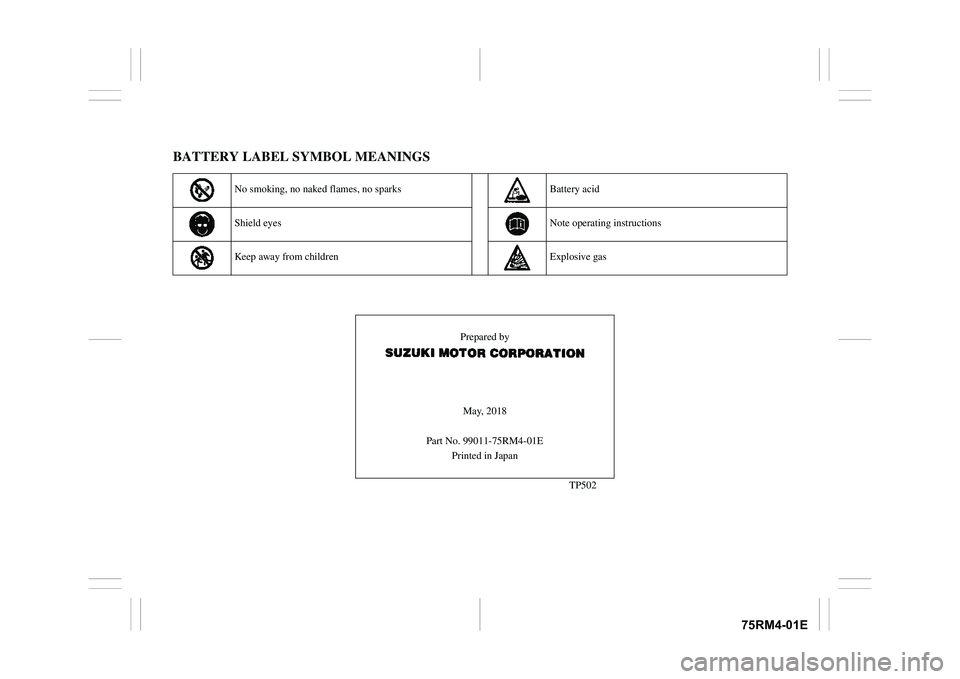 BATTERY LABEL SYMBOL MEANINGS

| | | | | |
|---|---|---|---|---|
| | No smoking, no naked flames, no sparks | | | Battery acid |
| | Shield eyes | | | Note operating instructions |
| | Keep away from children | | | Explosive gas |

Prepared by
SUZUKI MOTOR CORPORATION

May, 2018

Part No. 99011-75RM4-01E
Printed in Japan

TP502

75RM4-01E

carmanualsonline.info